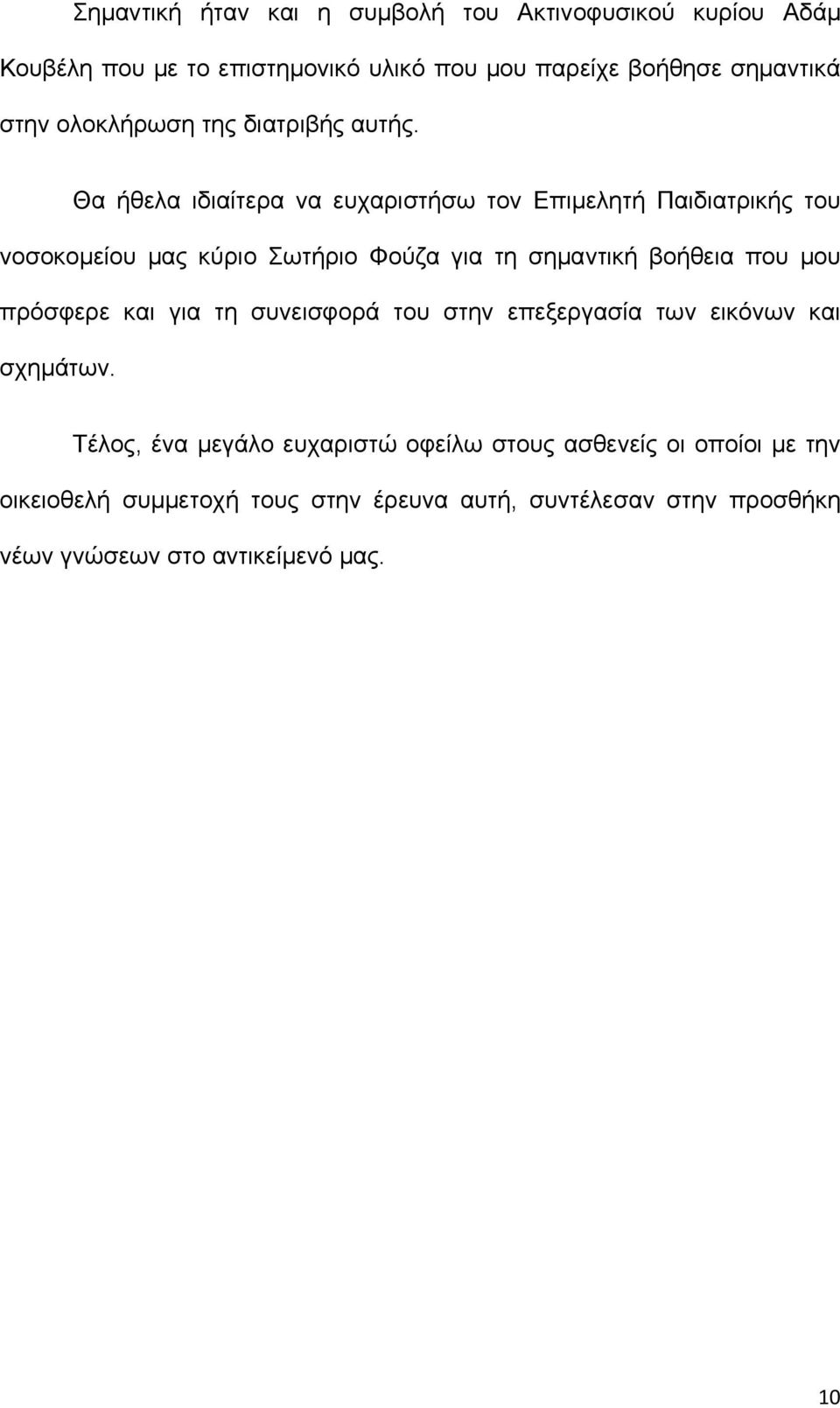 Σημαντική ήταν και η συμβολή του Ακτινοφυσικού κυρίου Αδάμ Κουβέλη που με το επιστημονικό υλικό που μου παρείχε βοήθησε σημαντικά στην ολοκλήρωση της διατριβής αυτής.

Θα ήθελα ιδιαίτερα να ευχαριστήσω τον Επιμελητή Παιδιατρικής του νοσοκομείου μας κύριο Σωτήριο Φούζα για τη σημαντική βοήθεια που μου πρόσφερε και για τη συνεισφορά του στην επεξεργασία των εικόνων και σχημάτων.

Τέλος, ένα μεγάλο ευχαριστώ οφείλω στους ασθενείς οι οποίοι με την οικειοθελή συμμετοχή τους στην έρευνα αυτή, συντέλεσαν στην προσθήκη νέων γνώσεων στο αντικείμενό μας.

10